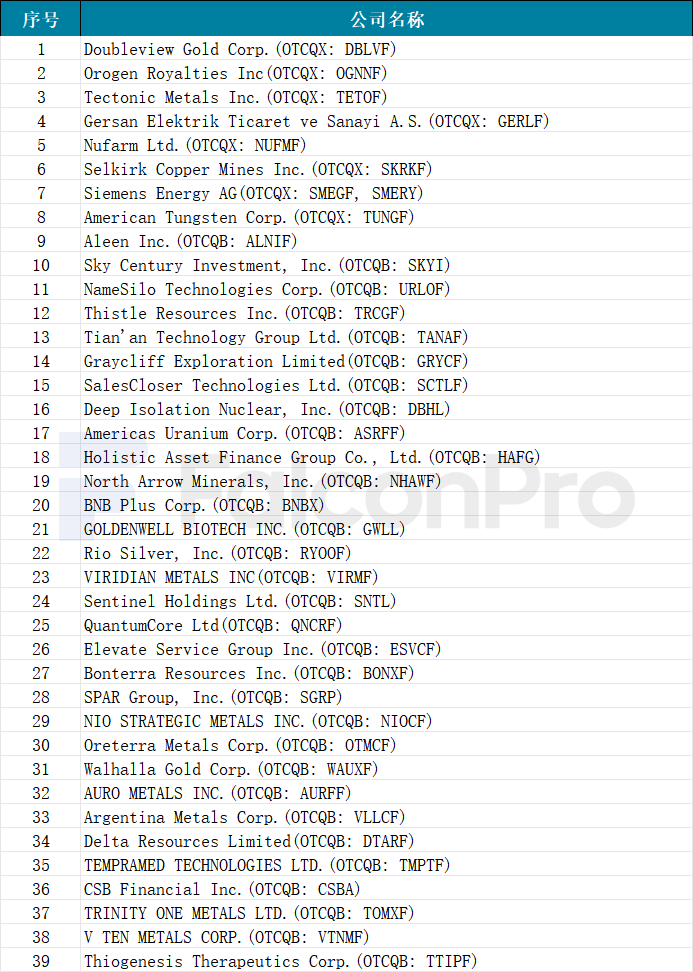 | 序号 | 公司名称 |
|---|---|
| 1 | Doubleview Gold Corp.(OTCQX: DBLVF) |
| 2 | Orogen Royalties Inc(OTCQX: OGNNF) |
| 3 | Tectonic Metals Inc.(OTCQX: TETOF) |
| 4 | Gersan Elektrik Ticaret ve Sanayi A.S.(OTCQX: GERLF) |
| 5 | Nufarm Ltd.(OTCQX: NUFMF) |
| 6 | Selkirk Copper Mines Inc.(OTCQX: SKRKF) |
| 7 | Siemens Energy AG(OTCQX: SMEGF, SMERY) |
| 8 | American Tungsten Corp.(OTCQX: TUNGF) |
| 9 | Aleen Inc.(OTCQB: ALNIF) |
| 10 | Sky Century Investment, Inc.(OTCQB: SKYI) |
| 11 | NameSilo Technologies Corp.(OTCQB: URLOF) |
| 12 | Thistle Resources Inc.(OTCQB: TRCGF) |
| 13 | Tian'an Technology Group Ltd.(OTCQB: TANAF) |
| 14 | Graycliff Exploration Limited(OTCQB: GRYCF) |
| 15 | SalesCloser Technologies Ltd.(OTCQB: SCTLF) |
| 16 | Deep Isolation Nuclear, Inc.(OTCQB: DBHL) |
| 17 | Americas Uranium Corp.(OTCQB: ASRFF) |
| 18 | Holistic Asset Finance Group Co., Ltd.(OTCQB: HAFG) |
| 19 | North Arrow Minerals, Inc.(OTCQB: NHAWF) |
| 20 | BNB Plus Corp.(OTCQB: BNBX) |
| 21 | GOLDENWELL BIOTECH INC.(OTCQB: GWLL) |
| 22 | Rio Silver, Inc.(OTCQB: RYOOF) |
| 23 | VIRIDIAN METALS INC(OTCQB: VIRMF) |
| 24 | Sentinel Holdings Ltd.(OTCQB: SNTL) |
| 25 | QuantumCore Ltd(OTCQB: QNCRF) |
| 26 | Elevate Service Group Inc.(OTCQB: ESVCF) |
| 27 | Bonterra Resources Inc.(OTCQB: BONXF) |
| 28 | SPAR Group, Inc.(OTCQB: SGRP) |
| 29 | NIO STRATEGIC METALS INC.(OTCQB: NIOCF) |
| 30 | Oreterra Metals Corp.(OTCQB: OTMCF) |
| 31 | Walhalla Gold Corp.(OTCQB: WAUXF) |
| 32 | AURO METALS INC.(OTCQB: AURFF) |
| 33 | Argentina Metals Corp.(OTCQB: VLLCF) |
| 34 | Delta Resources Limited(OTCQB: DTARF) |
| 35 | TEMPRAMED TECHNOLOGIES LTD.(OTCQB: TMPTF) |
| 36 | CSB Financial Inc.(OTCQB: CSBA) |
| 37 | TRINITY ONE METALS LTD.(OTCQB: TOMXF) |
| 38 | V TEN METALS CORP.(OTCQB: VTNMF) |
| 39 | Thiogenesis Therapeutics Corp.(OTCQB: TTIPF) |

FalconPro